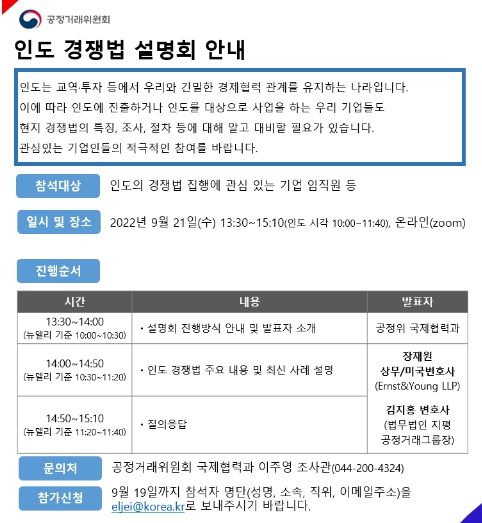 공정거래위원회

인도 경쟁법 설명회 안내

인도는 교역·투자 등에서 우리와 긴밀한 경제협력 관계를 유지하는 나라입니다. 이에 따라 인도에 진출하거나 인도를 대상으로 사업을 하는 우리 기업들도 현지 경쟁법의 특징, 조사, 절차 등에 대해 알고 대비할 필요가 있습니다. 관심있는 기업인들의 적극적인 참여를 바랍니다.

참석대상 인도의 경쟁법 집행에 관심 있는 기업 임직원 등

일시 및 장소 2022년 9월 21일(수) 13:30~15:10(인도 시각 10:00~11:40), 온라인(zoom)

진행순서

| 시간 | 내용 | 발표자 |
|---|---|---|
| 13:30~14:00 (뉴델리 기준 10:00~10:30) | • 설명회 진행방식 안내 및 발표자 소개 | 공정위 국제협력과 |
| 14:00~14:50 (뉴델리 기준 10:30~11:20) | • 인도 경쟁법 주요 내용 및 최신 사례 설명 | 장재원 상무/미국변호사 (Ernst&Young LLP) 김지홍 변호사 (법무법인 지평 공정거래그룹장) |
| 14:50~15:10 (뉴델리 기준 11:20~11:40) | • 질의응답 | |

문의처 공정거래위원회 국제협력과 이주영 조사관(044-200-4324)

참가신청 9월 19일까지 참석자 명단(성명, 소속, 직위, 이메일주소)을 eljei@korea.kr로 보내주시기 바랍니다.